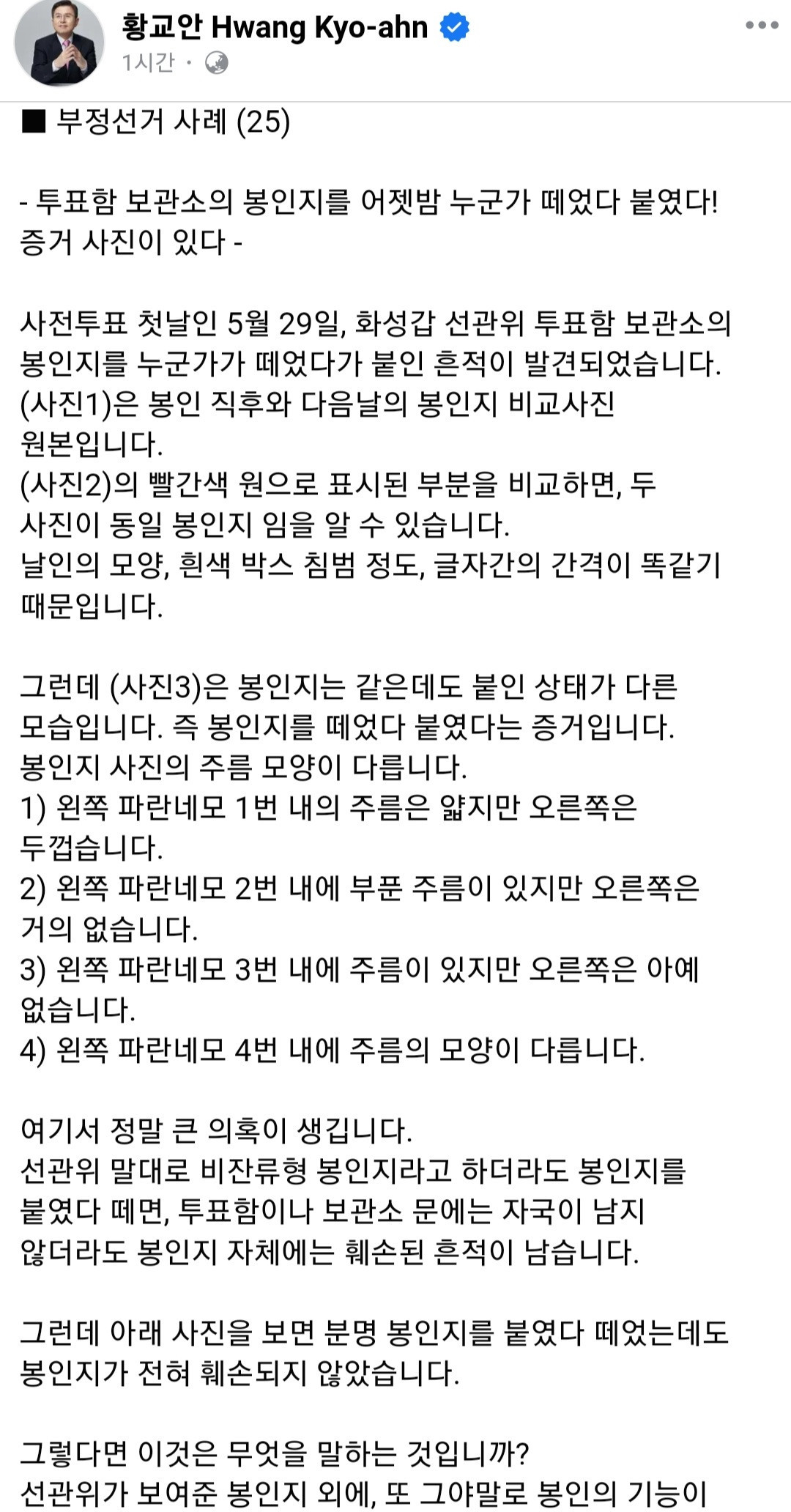 황교안 Hwang Kyo-ahn
1시간 ·

■ 부정선거 사례 (25)

- 투표함 보관소의 봉인지를 어젯밤 누군가 떼었다 붙였다! 증거 사진이 있다 -

사전투표 첫날인 5월 29일, 화성갑 선관위 투표함 보관소의 봉인지를 누군가가 떼었다가 붙인 흔적이 발견되었습니다.
(사진1)은 봉인 직후와 다음날의 봉인지 비교사진 원본입니다.
(사진2)의 빨간색 원으로 표시된 부분을 비교하면, 두 사진이 동일 봉인지 임을 알 수 있습니다.
날인의 모양, 흰색 박스 침범 정도, 글자간의 간격이 똑같기 때문입니다.

그런데 (사진3)은 봉인지는 같은데도 붙인 상태가 다른 모습입니다. 즉 봉인지를 떼었다 붙였다는 증거입니다.
봉인지 사진의 주름 모양이 다릅니다.
1) 왼쪽 파란네모 1번 내의 주름은 얇지만 오른쪽은 두껍습니다.
2) 왼쪽 파란네모 2번 내에 부푼 주름이 있지만 오른쪽은 거의 없습니다.
3) 왼쪽 파란네모 3번 내에 주름이 있지만 오른쪽은 아예 없습니다.
4) 왼쪽 파란네모 4번 내에 주름의 모양이 다릅니다.

여기서 정말 큰 의혹이 생깁니다.
선관위 말대로 비잔류형 봉인지라고 하더라도 봉인지를 붙였다 떼면, 투표함이나 보관소 문에는 자국이 남지 않더라도 봉인지 자체에는 훼손된 흔적이 남습니다.

그런데 아래 사진을 보면 분명 봉인지를 붙였다 떼었는데도 봉인지가 전혀 훼손되지 않았습니다.

그렇다면 이것은 무엇을 말하는 것입니까?
선관위가 보여준 봉인지 외에, 또 그야말로 봉인의 기능이